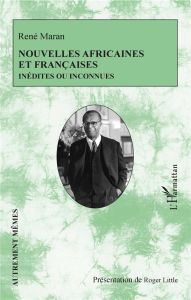 René Maran

NOUVELLES AFRICAINES ET FRANÇAISES

INÉDITES OU INCONNUES

L'Harmattan

AUTREMENT MÊMES

Présentation de Roger Little